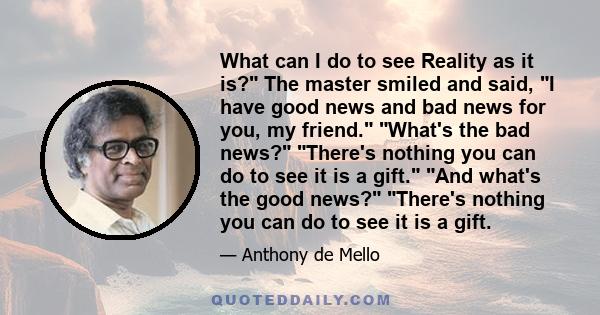 What can I do to see Reality as it is?" The master smiled and said, "I have good news and bad news for you, my friend." "What's the bad news?" "There's nothing you can do to see it is a gift." "And what's the good news?" "There's nothing you can do to see it is a gift.

— Anthony de Mello

QUOTEDDAILY.COM